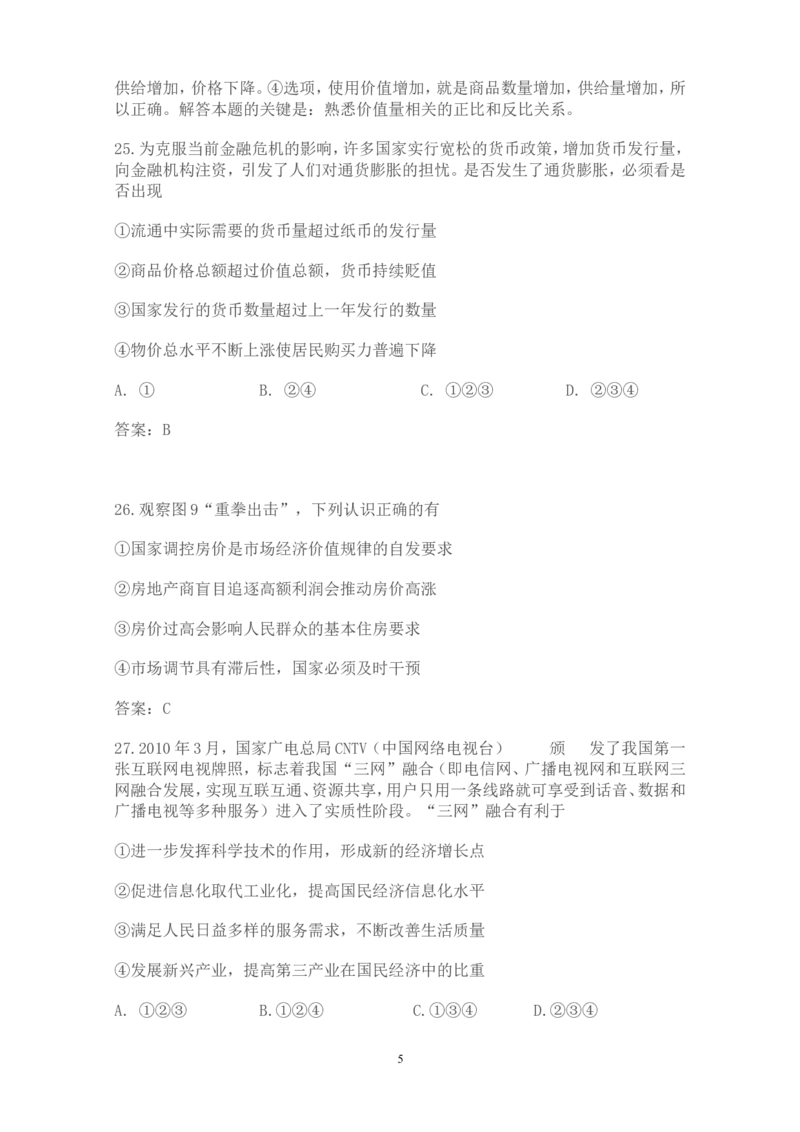 供给增加，价格下降。④选项，使用价值增加，就是商品数量增加，供给量增加，所以正确。解答本题的关键是：熟悉价值量相关的正比和反比关系。

25.为克服当前金融危机的影响，许多国家实行宽松的货币政策，增加货币发行量，向金融机构注资，引发了人们对通货膨胀的担忧。是否发生了通货膨胀，必须看是否出现

①流通中实际需要的货币量超过纸币的发行量

②商品价格总额超过价值总额，货币持续贬值

③国家发行的货币数量超过上一年发行的数量

④物价总水平不断上涨使居民购买力普遍下降

A. ① B. ②④ C. ①②③ D. ②③④

答案：B

26.观察图9“重拳出击”，下列认识正确的有

①国家调控房价是市场经济价值规律的自发要求

②房地产商盲目追逐高额利润会推动房价高涨

③房价过高会影响人民群众的基本住房要求

④市场调节具有滞后性，国家必须及时干预

答案：C

27.2010年3月，国家广电总局CNTV（中国网络电视台） 颁 发了我国第一张互联网电视牌照，标志着我国“三网”融合（即电信网、广播电视网和互联网三网融合发展，实现互联互通、资源共享，用户只用一条线路就可享受到话音、数据和广播电视等多种服务）进入了实质性阶段。“三网”融合有利于

①进一步发挥科学技术的作用，形成新的经济增长点

②促进信息化取代工业化，提高国民经济信息化水平

③满足人民日益多样的服务需求，不断改善生活质量

④发展新兴产业，提高第三产业在国民经济中的比重

A. ①②③ B.①②④ C.①③④ D.②③④

5